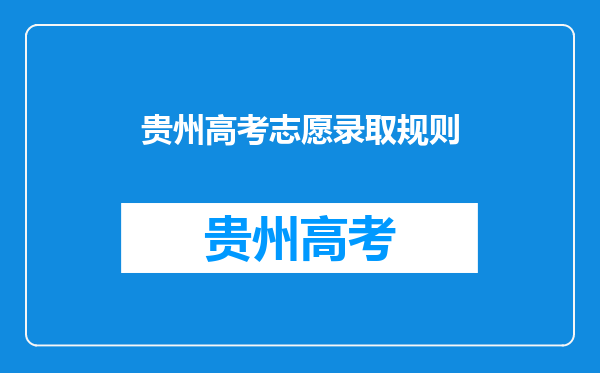 贵州高考志愿录取规则

贵州高考